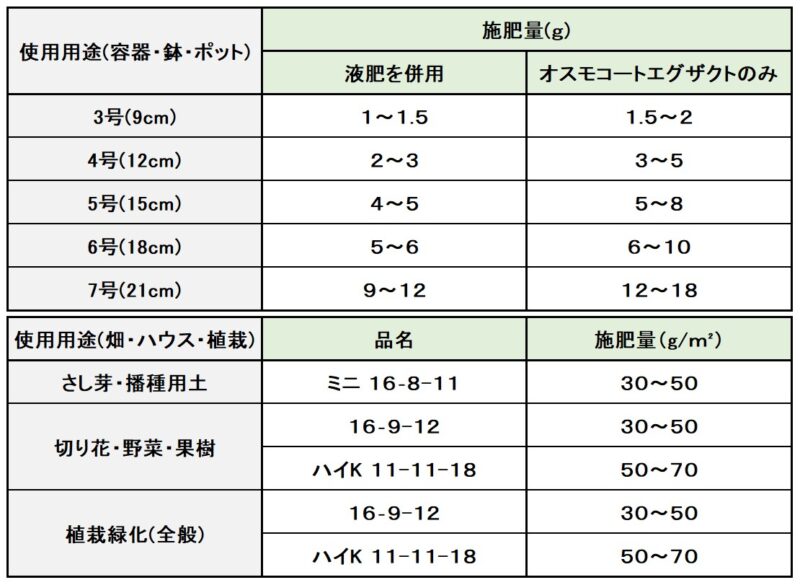 | 使用用途(容器・鉢・ポット) | 施肥量(g) | |
|---|---|---|
| | 液肥を併用 | オスモコートエグザクトのみ |
| 3号(9cm) | 1～1.5 | 1.5～2 |
| 4号(12cm) | 2～3 | 3～5 |
| 5号(15cm) | 4～5 | 5～8 |
| 6号(18cm) | 5～6 | 6～10 |
| 7号(21cm) | 9～12 | 12～18 |

| 使用用途(畑・ハウス・植栽) | 品名 | 施肥量(g/m²) |
|---|---|---|
| さし芽・播種用土 | ミニ 16-8-11 | 30～50 |
| 切り花・野菜・果樹 | 16-9-12 | 30～50 |
| | ハイK 11-11-18 | 50～70 |
| 植栽緑化(全般) | 16-9-12 | 30～50 |
| | ハイK 11-11-18 | 50～70 |